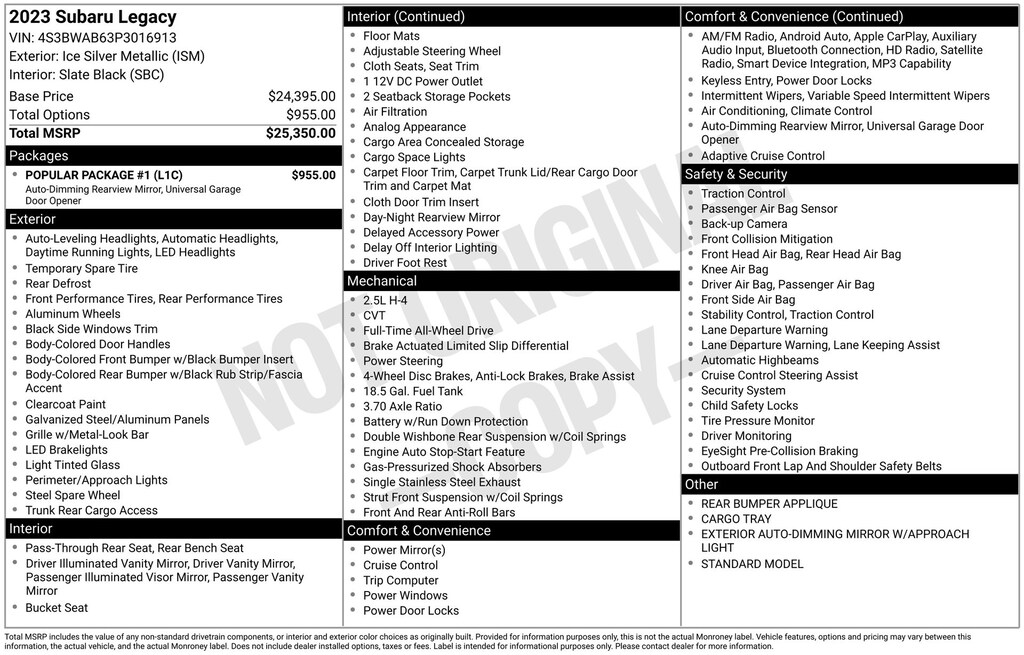 2023 Subaru Legacy
VIN: 4S3BWAB63P3016913
Exterior: Ice Silver Metallic (ISM)
Interior: Slate Black (SBC)

| | |
|---|---|
| Base Price | $24,395.00 |
| Total Options | $955.00 |
| Total MSRP | $25,350.00 |

Packages
- POPULAR PACKAGE #1 (L1C) $955.00
Auto-Dimming Rearview Mirror, Universal Garage Door Opener

Exterior
- Auto-Leveling Headlights, Automatic Headlights, Daytime Running Lights, LED Headlights
- Temporary Spare Tire
- Rear Defrost
- Front Performance Tires, Rear Performance Tires
- Aluminum Wheels
- Black Side Windows Trim
- Body-Colored Door Handles
- Body-Colored Front Bumper w/Black Bumper Insert
- Body-Colored Rear Bumper w/Black Rub Strip/Fascia Accent
- Clearcoat Paint
- Galvanized Steel/Aluminum Panels
- Grille w/Metal-Look Bar
- LED Brakelights
- Light Tinted Glass
- Perimeter/Approach Lights
- Steel Spare Wheel
- Trunk Rear Cargo Access

Interior
- Pass-Through Rear Seat, Rear Bench Seat
- Driver Illuminated Vanity Mirror, Driver Vanity Mirror, Passenger Illuminated Visor Mirror, Passenger Vanity Mirror
- Bucket Seat

Interior (Continued)
- Floor Mats
- Adjustable Steering Wheel
- Cloth Seats, Seat Trim
- 1 12V DC Power Outlet
- 2 Seatback Storage Pockets
- Air Filtration
- Analog Appearance
- Cargo Area Concealed Storage
- Cargo Space Lights
- Carpet Floor Trim, Carpet Trunk Lid/Rear Cargo Door Trim and Carpet Mat
- Cloth Door Trim Insert
- Day-Night Rearview Mirror
- Delayed Accessory Power
- Delay Off Interior Lighting
- Driver Foot Rest

Mechanical
- 2.5L H-4
- CVT
- Full-Time All-Wheel Drive
- Brake Actuated Limited Slip Differential
- Power Steering
- 4-Wheel Disc Brakes, Anti-Lock Brakes, Brake Assist
- 18.5 Gal. Fuel Tank
- 3.70 Axle Ratio
- Battery w/Run Down Protection
- Double Wishbone Rear Suspension w/Coil Springs
- Engine Auto Stop-Start Feature
- Gas-Pressurized Shock Absorbers
- Single Stainless Steel Exhaust
- Strut Front Suspension w/Coil Springs
- Front And Rear Anti-Roll Bars

Comfort & Convenience
- Power Mirror(s)
- Cruise Control
- Trip Computer
- Power Windows
- Power Door Locks

Comfort & Convenience (Continued)
- AM/FM Radio, Android Auto, Apple CarPlay, Auxiliary Audio Input, Bluetooth Connection, HD Radio, Satellite Radio, Smart Device Integration, MP3 Capability
- Keyless Entry, Power Door Locks
- Intermittent Wipers, Variable Speed Intermittent Wipers
- Air Conditioning, Climate Control
- Auto-Dimming Rearview Mirror, Universal Garage Door Opener
- Adaptive Cruise Control

Safety & Security
- Traction Control
- Passenger Air Bag Sensor
- Back-up Camera
- Front Collision Mitigation
- Front Head Air Bag, Rear Head Air Bag
- Knee Air Bag
- Driver Air Bag, Passenger Air Bag
- Front Side Air Bag
- Stability Control, Traction Control
- Lane Departure Warning
- Lane Departure Warning, Lane Keeping Assist
- Automatic Highbeams
- Cruise Control Steering Assist
- Security System
- Child Safety Locks
- Tire Pressure Monitor
- Driver Monitoring
- EyeSight Pre-Collision Braking
- Outboard Front Lap And Shoulder Safety Belts

Other
- REAR BUMPER APPLIQUE
- CARGO TRAY
- EXTERIOR AUTO-DIMMING MIRROR W/APPROACH LIGHT
- STANDARD MODEL

NOT ORIGINAL COPY

Total MSRP includes the value of any non-standard drivetrain components, or interior and exterior color choices as originally built. Provided for information purposes only, this is not the actual Monroney label. Vehicle features, options and pricing may vary between this information, the actual vehicle, and the actual Monroney label. Does not include dealer installed options, taxes or fees. Label is intended for informational purposes only. Please contact dealer for more information.